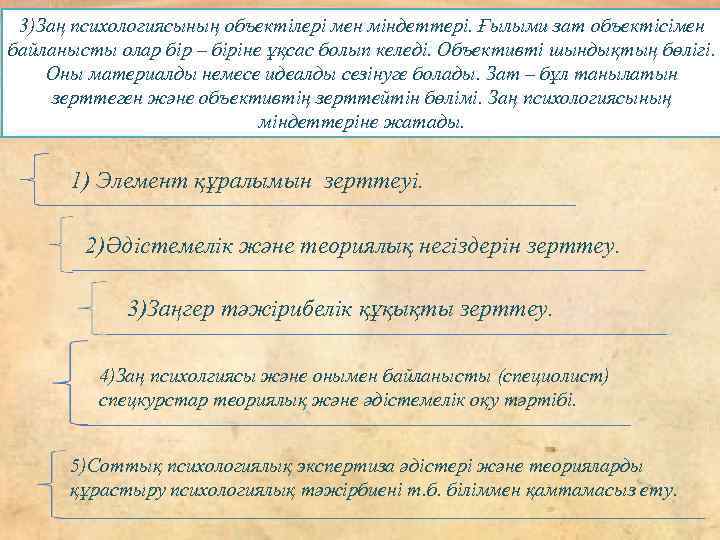 3)Заң психологиясының объектілері мен міндеттері. Ғылыми зат объектісімен байланысты олар бір – біріне ұқсас болып келеді. Объективті шындықтың бөлігі. Оны материалды немесе идеалды сезінуге болады. Зат – бұл танылатын зерттеген және объективтің зерттейтін бөлімі. Заң психологиясының міндеттеріне жатады.

1) Элемент құралымын зерттеуі.

2)Әдістемелік және теориялық негіздерін зерттеу.

3)Заңгер тәжірибелік құқықты зерттеу.

4)Заң психолгиясы және онымен байланысты (специолист) спецкурстар теориялық және әдістемелік оқу тәртібі.

5)Соттық психологиялық экспертиза әдістері және теорияларды құрастыру психологиялық тәжірбиені т.б. біліммен қамтамасыз ету.